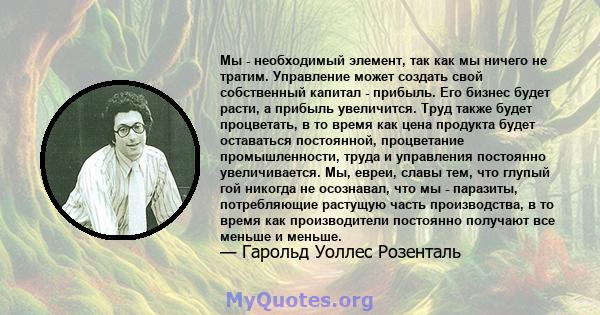 Мы - необходимый элемент, так как мы ничего не тратим. Управление может создать свой собственный капитал - прибыль. Его бизнес будет расти, а прибыль увеличится. Труд также будет процветать, в то время как цена продукта будет оставаться постоянной, процветание промышленности, труда и управления постоянно увеличивается. Мы, евреи, славы тем, что глупый гой никогда не осознавал, что мы - паразиты, потребляющие растущую часть производства, в то время как производители постоянно получают все меньше и меньше.
— Гарольд Уоллес Розенталь

MyQuotes.org